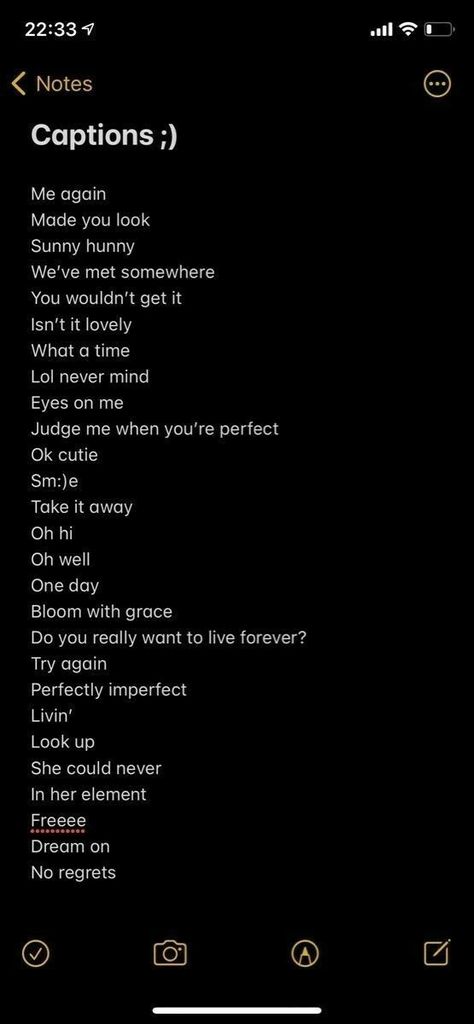 22:33

Notes

Captions ;)

Me again
Made you look
Sunny hunny
We've met somewhere
You wouldn't get it
Isn't it lovely
What a time
Lol never mind
Eyes on me
Judge me when you're perfect
Ok cutie
Sm:)e
Take it away
Oh hi
Oh well
One day
Bloom with grace
Do you really want to live forever?
Try again
Perfectly imperfect
Livin'
Look up
She could never
In her element
Freeee
Dream on
No regrets